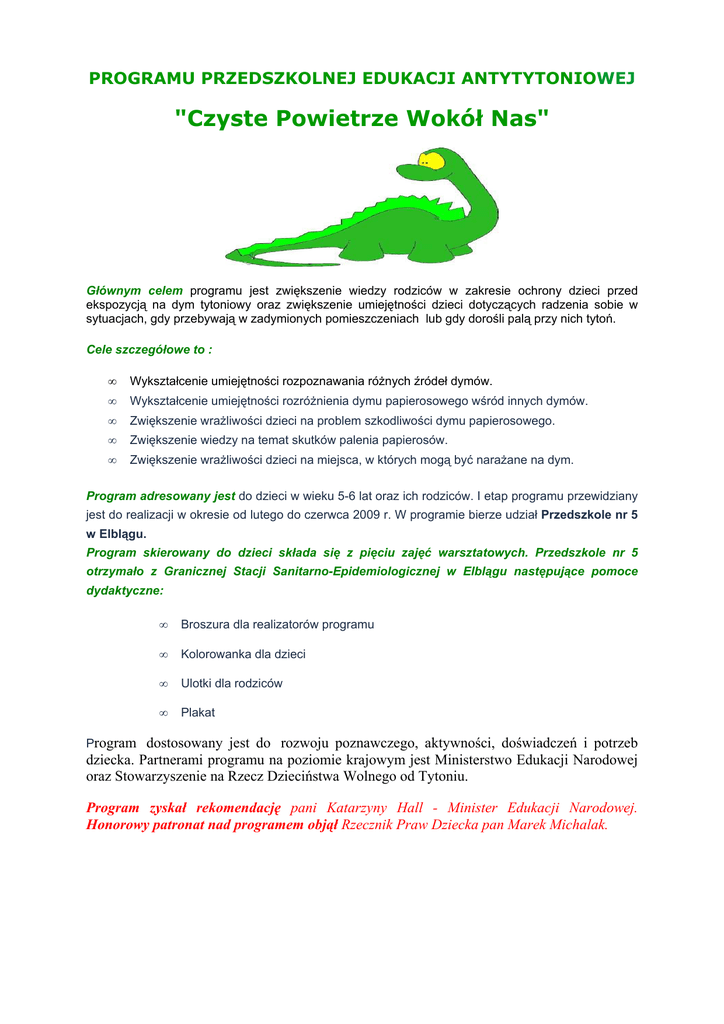 PROGRAMU PRZEDSZKOLNEJ EDUKACJI ANTYTYTONIOWEJ

"Czyste Powietrze Wokół Nas"

Głównym celem programu jest zwiększenie wiedzy rodziców w zakresie ochrony dzieci przed ekspozycją na dym tytoniowy oraz zwiększenie umiejętności dzieci dotyczących radzenia sobie w sytuacjach, gdy przebywają w zadymionych pomieszczeniach lub gdy dorośli palą przy nich tytoń.

Cele szczegółowe to :

∞ Wykształcenie umiejętności rozpoznawania różnych źródeł dymów.
∞ Wykształcenie umiejętności rozróżnienia dymu papierosowego wśród innych dymów.
∞ Zwiększenie wrażliwości dzieci na problem szkodliwości dymu papierosowego.
∞ Zwiększenie wiedzy na temat skutków palenia papierosów.
∞ Zwiększenie wrażliwości dzieci na miejsca, w których mogą być narażane na dym.

Program adresowany jest do dzieci w wieku 5-6 lat oraz ich rodziców. I etap programu przewidziany jest do realizacji w okresie od lutego do czerwca 2009 r. W programie bierze udział Przedszkole nr 5 w Elblągu.
Program skierowany do dzieci składa się z pięciu zajęć warsztatowych. Przedszkole nr 5 otrzymało z Granicznej Stacji Sanitarno-Epidemiologicznej w Elblągu następujące pomoce dydaktyczne:

∞ Broszura dla realizatorów programu
∞ Kolorowanka dla dzieci
∞ Ulotki dla rodziców
∞ Plakat

Program dostosowany jest do rozwoju poznawczego, aktywności, doświadczeń i potrzeb dziecka. Partnerami programu na poziomie krajowym jest Ministerstwo Edukacji Narodowej oraz Stowarzyszenie na Rzecz Dzieciństwa Wolnego od Tytoniu.

Program zyskał rekomendację pani Katarzyny Hall - Minister Edukacji Narodowej. Honorowy patronat nad programem objął Rzecznik Praw Dziecka pan Marek Michalak.